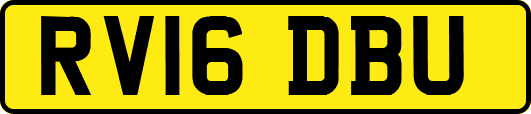 RV16 DBU